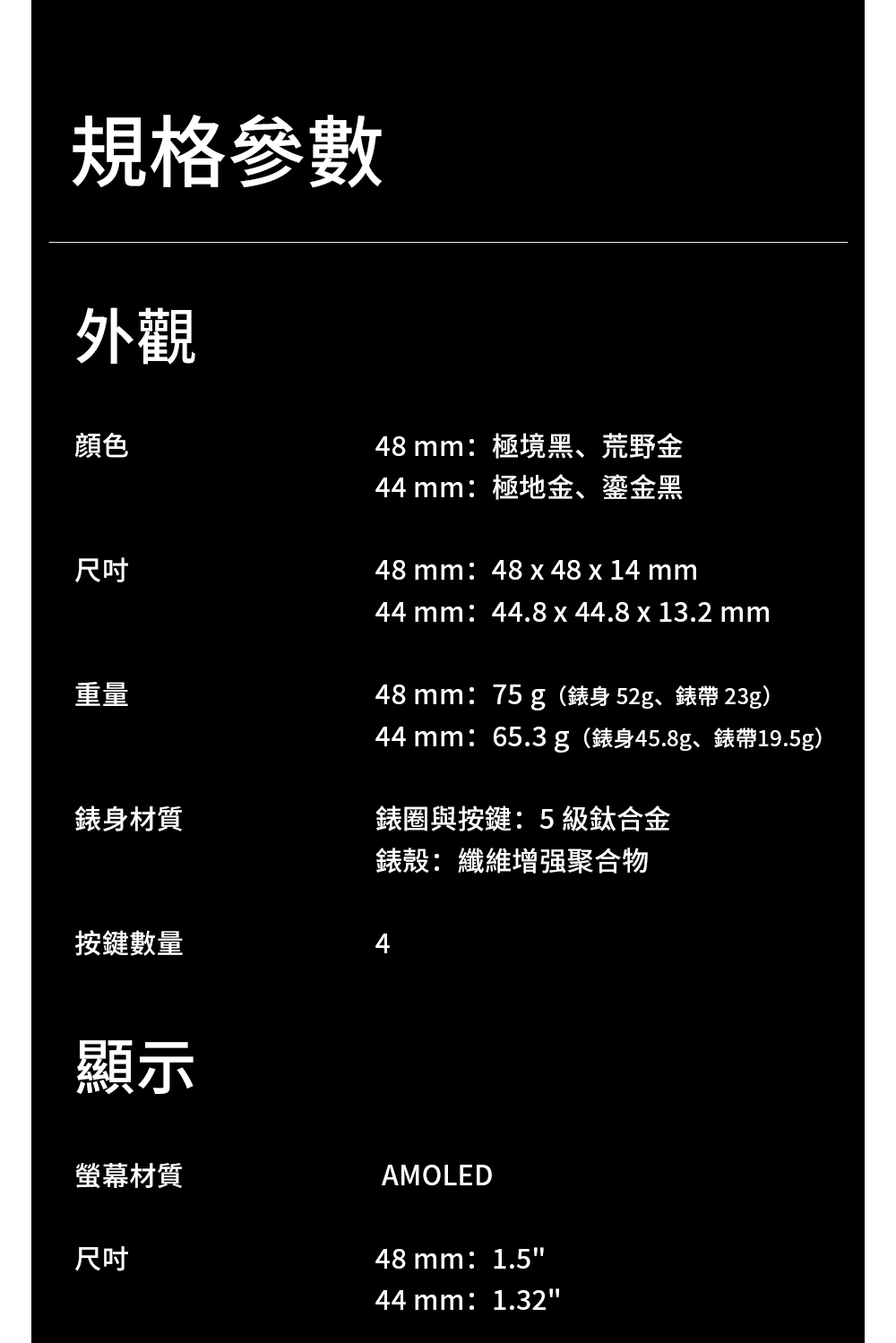 規格參數

外觀

顏色
48 mm：極境黑、荒野金
44 mm：極地金、鎏金黑

尺吋
48 mm：48 x 48 x 14 mm
44 mm：44.8 x 44.8 x 13.2 mm

重量
48 mm：75 g（錶身52g、錶帶23g）
44 mm：65.3 g（錶身45.8g、錶帶19.5g）

錶身材質
錶圈與按鍵：5級鈦合金
錶殼：纖維增强聚合物

按鍵數量
4

顯示

螢幕材質
AMOLED

尺吋
48 mm：1.5"
44 mm：1.32"